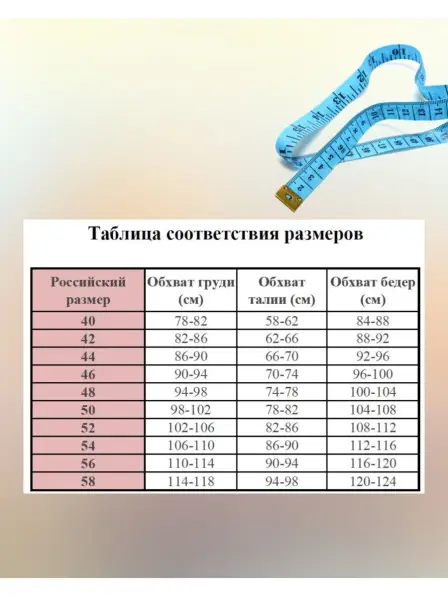 Таблица соответствия размеров

| Российский размер | Обхват груди (см) | Обхват талии (см) | Обхват бедер (см) |
|---|---|---|---|
| 40 | 78-82 | 58-62 | 84-88 |
| 42 | 82-86 | 62-66 | 88-92 |
| 44 | 86-90 | 66-70 | 92-96 |
| 46 | 90-94 | 70-74 | 96-100 |
| 48 | 94-98 | 74-78 | 100-104 |
| 50 | 98-102 | 78-82 | 104-108 |
| 52 | 102-106 | 82-86 | 108-112 |
| 54 | 106-110 | 86-90 | 112-116 |
| 56 | 110-114 | 90-94 | 116-120 |
| 58 | 114-118 | 94-98 | 120-124 |